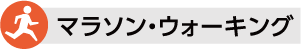 マラソン・ウォーキング